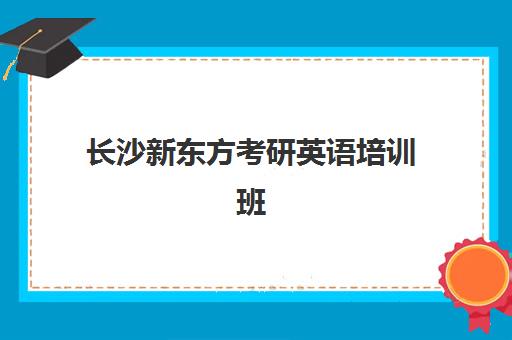 长沙新东方考研英语培训班